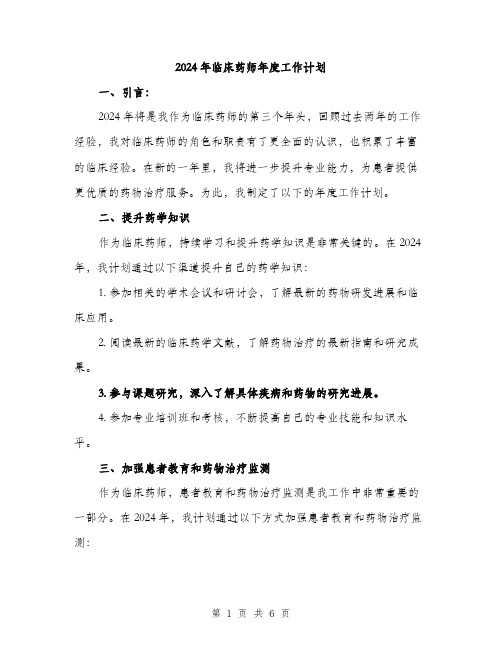 2024年临床药师年度工作计划

一、引言：

2024年将是我作为临床药师的第三个年头，回顾过去两年的工作经验，我对临床药师的角色和职责有了更全面的认识，也积累了丰富的临床经验。在新的一年里，我将进一步提升专业能力，为患者提供更优质的药物治疗服务。为此，我制定了以下的年度工作计划。

二、提升药学知识

作为临床药师，持续学习和提升药学知识是非常关键的。在2024年，我计划通过以下渠道提升自己的药学知识：

1. 参加相关的学术会议和研讨会，了解最新的药物研发进展和临床应用。

2. 阅读最新的临床药学文献，了解药物治疗的最新指南和研究成果。

3. 参与课题研究，深入了解具体疾病和药物的研究进展。

4. 参加专业培训班和考核，不断提高自己的专业技能和知识水平。

三、加强患者教育和药物治疗监测

作为临床药师，患者教育和药物治疗监测是我工作中非常重要的一部分。在2024年，我计划通过以下方式加强患者教育和药物治疗监测：

第 1 页 共 6 页